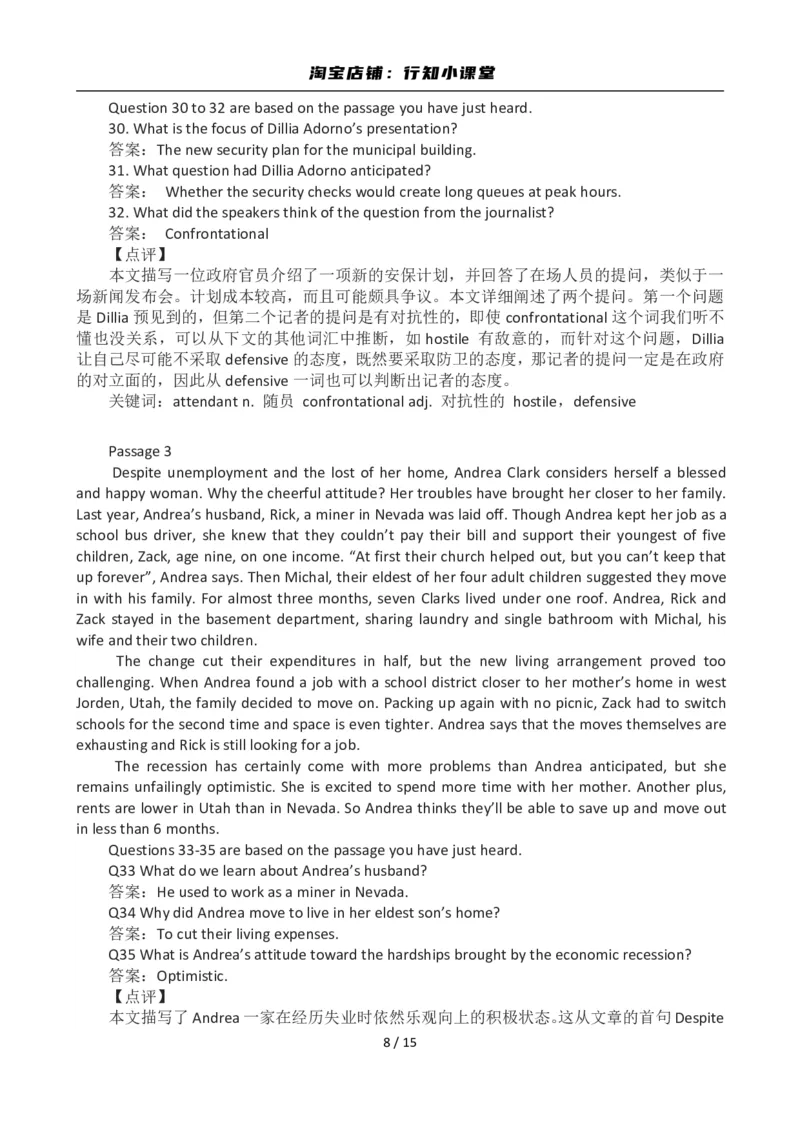 淘宝店铺：行知小课堂

Question 30 to 32 are based on the passage you have just heard.
30. What is the focus of Dillia Adorno's presentation?
答案：The new security plan for the municipal building.
31. What question had Dillia Adorno anticipated?
答案： Whether the security checks would create long queues at peak hours.
32. What did the speakers think of the question from the journalist?
答案： Confrontational
【点评】
本文描写一位政府官员介绍了一项新的安保计划，并回答了在场人员的提问，类似于一场新闻发布会。计划成本较高，而且可能颇具争议。本文详细阐述了两个提问。第一个问题是 Dillia 预见到的，但第二个记者的提问是有对抗性的，即使 confrontational 这个词我们听不懂也没关系，可以从下文的其他词汇中推断，如 hostile 有敌意的，而针对这个问题，Dillia 让自己尽可能不采取 defensive 的态度，既然要采取防卫的态度，那记者的提问一定是在政府的对立面的，因此从 defensive 一词也可以判断出记者的态度。
关键词：attendant n. 随员 confrontational adj. 对抗性的 hostile，defensive

Passage 3
Despite unemployment and the lost of her home, Andrea Clark considers herself a blessed and happy woman. Why the cheerful attitude? Her troubles have brought her closer to her family. Last year, Andrea's husband, Rick, a miner in Nevada was laid off. Though Andrea kept her job as a school bus driver, she knew that they couldn't pay their bill and support their youngest of five children, Zack, age nine, on one income. "At first their church helped out, but you can't keep that up forever", Andrea says. Then Michal, their eldest of her four adult children suggested they move in with his family. For almost three months, seven Clarks lived under one roof. Andrea, Rick and Zack stayed in the basement department, sharing laundry and single bathroom with Michal, his wife and their two children.

The change cut their expenditures in half, but the new living arrangement proved too challenging. When Andrea found a job with a school district closer to her mother's home in west Jorden, Utah, the family decided to move on. Packing up again with no picnic, Zack had to switch schools for the second time and space is even tighter. Andrea says that the moves themselves are exhausting and Rick is still looking for a job.

The recession has certainly come with more problems than Andrea anticipated, but she remains unfailingly optimistic. She is excited to spend more time with her mother. Another plus, rents are lower in Utah than in Nevada. So Andrea thinks they'll be able to save up and move out in less than 6 months.
Questions 33-35 are based on the passage you have just heard.
Q33 What do we learn about Andrea's husband?
答案：He used to work as a miner in Nevada.
Q34 Why did Andrea move to live in her eldest son's home?
答案：To cut their living expenses.
Q35 What is Andrea's attitude toward the hardships brought by the economic recession?
答案：Optimistic.
【点评】
本文描写了 Andrea 一家在经历失业时依然乐观向上的积极状态。这从文章的首句 Despite
8 / 15